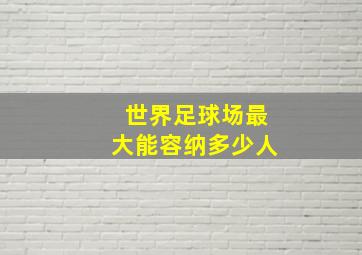 世界足球场最大能容纳多少人